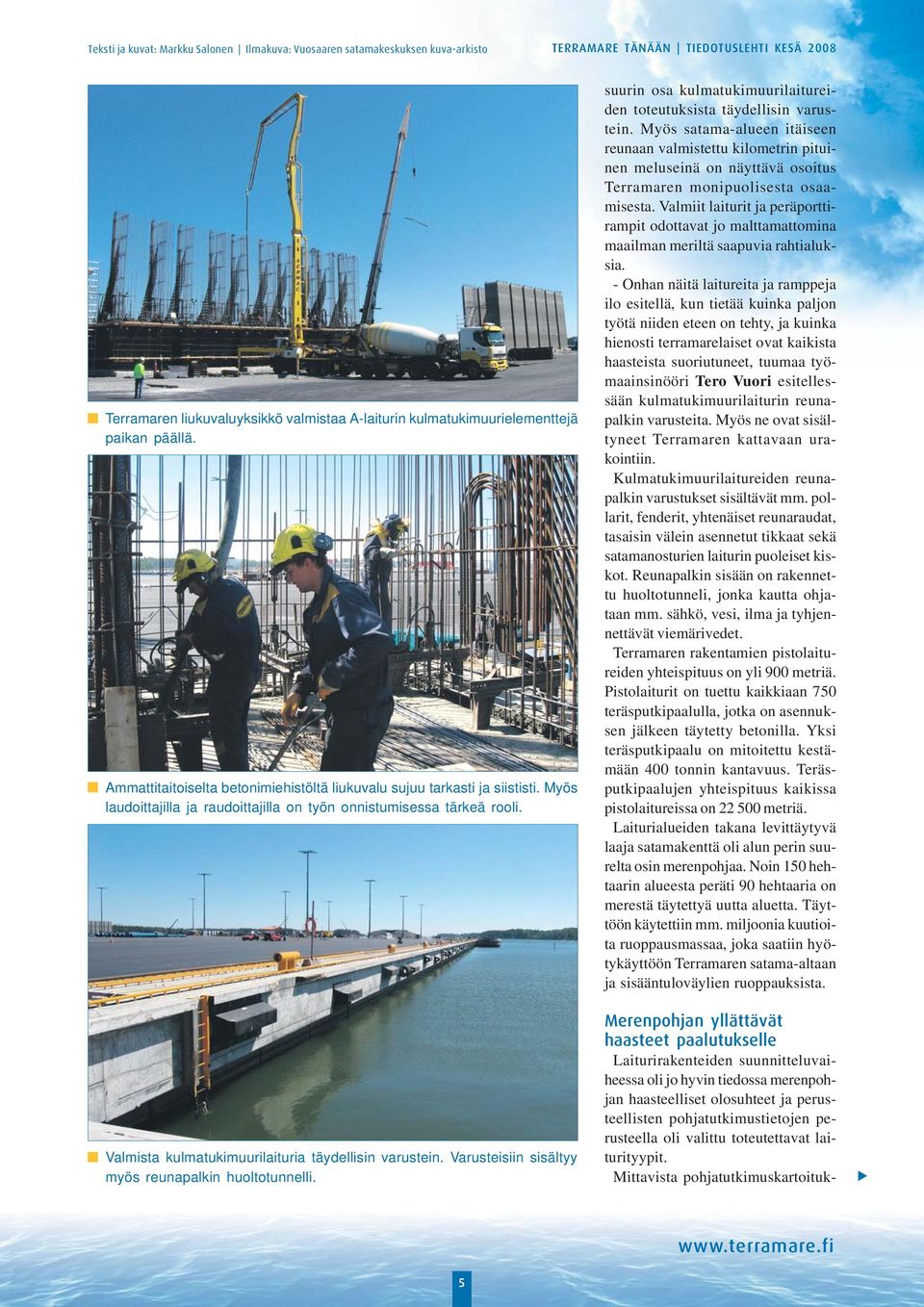 Teksti ja kuvat: Markku Salonen | Ilmakuva: Vuosaaren satamakeskuksen kuva-arkisto

TERRAMARE TÄNÄÄN | TIEDOTUSLEHTI KESÄ 2008

Terramaren liukuvaluyksikkö valmistaa A-laiturin kulmatukimuurielementtejä paikan päällä.

Ammattitaitoiselta betonimiehistöltä liukuvalu sujuu tarkasti ja siististi. Myös laudoittajilla ja raudoittajilla on työn onnistumisessa tärkeä rooli.

Valmista kulmatukimuurilaituria täydellisin varustein. Varusteisiin sisältyy myös reunapalkin huoltotunnelli.

suurin osa kulmatukimuurilaitureiden toteutuksista täydellisin varustein. Myös satama-alueen itäiseen reunaan valmistettu kilometrin pituinen meluseinä on näyttävä osoitus Terramaren monipuolisesta osaamisesta. Valmiit laiturit ja peräporttirampit odottavat jo malttamattomina maailman meriltä saapuvia rahtialuksia.

- Onhan näitä laitureita ja ramppeja ilo esitellä, kun tietää kuinka paljon työtä niiden eteen on tehty, ja kuinka hienosti terramarelaiset ovat kaikista haasteista suoriutuneet, tuumaa työmaainsinööri Tero Vuori esitellessään kulmatukimuurilaiturin reunapalkin varusteita. Myös ne ovat sisältyneet Terramaren kattavaan urakointiin.

Kulmatukimuurilaitureiden reunapalkin varustukset sisältävät mm. pollarit, fenderit, yhtenäiset reunaraudat, tasaisin välein asennetut tikkaat sekä satamanosturien laiturin puoleiset kiskot. Reunapalkin sisään on rakennettu huoltotunneli, jonka kautta ohjataan mm. sähkö, vesi, ilma ja tyhjennettävät viemärivedet.

Terramaren rakentamien pistolaitureiden yhteispituus on yli 900 metriä. Pistolaiturit on tuettu kaikkiaan 750 teräsputkipaalulla, jotka on asennuksen jälkeen täytetty betonilla. Yksi teräsputkipaalu on mitoitettu kestämään 400 tonnin kantavuus. Teräsputkipaalujen yhteispituus kaikissa pistolaitureissa on 22 500 metriä.

Laiturialueiden takana levittäytyvä laaja satamakenttä oli alun perin suurelta osin merenpohjaa. Noin 150 hehtaarin alueesta peräti 90 hehtaaria on merestä täytettyä uutta aluetta. Täyttöön käytettiin mm. miljoonia kuutioita ruoppausmassaa, joka saatiin hyötykäyttöön Terramaren satama-altaan ja sisääntuloväylien ruoppauksista.

Merenpohjan yllättävät haasteet paalutukselle

Laiturirakenteiden suunnitteluvaiheessa oli jo hyvin tiedossa merenpohjan haasteelliset olosuhteet ja perusteellisten pohjatutkimustietojen perusteella oli valittu toteutettavat laiturityypit.

Mittavista pohjatutkimuskartoituk-

www.terramare.fi

5